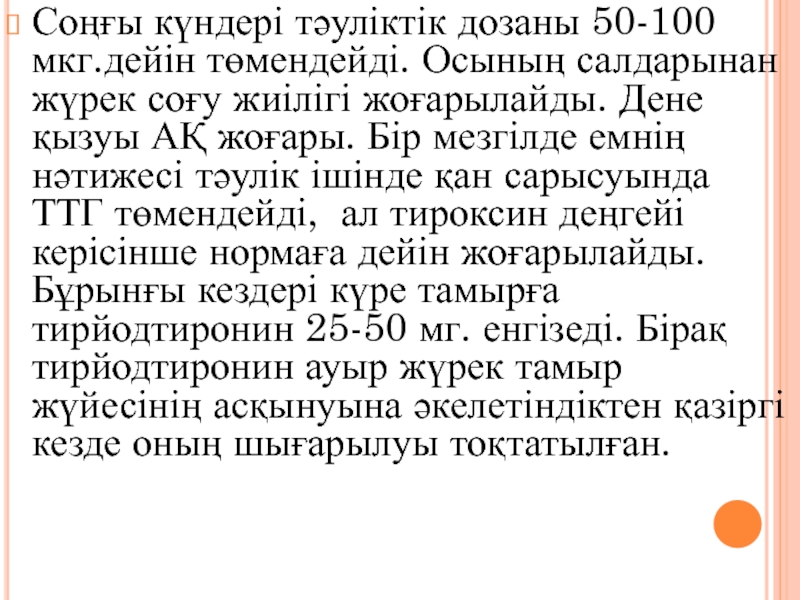 Соңғы күндері тәуліктік дозаны 50-100 мкг.дейін төмендейді. Осының салдарынан жүрек соғу жиілігі жоғарылайды. Дене қызуы АҚ жоғары. Бір мезгілде емнің нәтижесі тәулік ішінде қан сарысуында ТТГ төмендейді, ал тироксин деңгейі керісінше нормаға дейін жоғарылайды. Бұрынғы кездері күре тамырға тирйодтиронин 25-50 мг. енгізеді. Бірақ тирйодтиронин ауыр жүрек тамыр жүйесінің асқынуына әкелетіндіктен қазіргі кезде оның шығарылуы тоқтатылған.